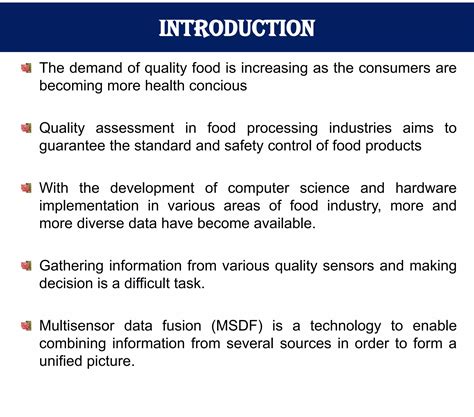 INTRODUCTION

The demand of quality food is increasing as the consumers are becoming more health concious

Quality assessment in food processing industries aims to guarantee the standard and safety control of food products

With the development of computer science and hardware implementation in various areas of food industry, more and more diverse data have become available.

Gathering information from various quality sensors and making decision is a difficult task.

Multisensor data fusion (MSDF) is a technology to enable combining information from several sources in order to form a unified picture.